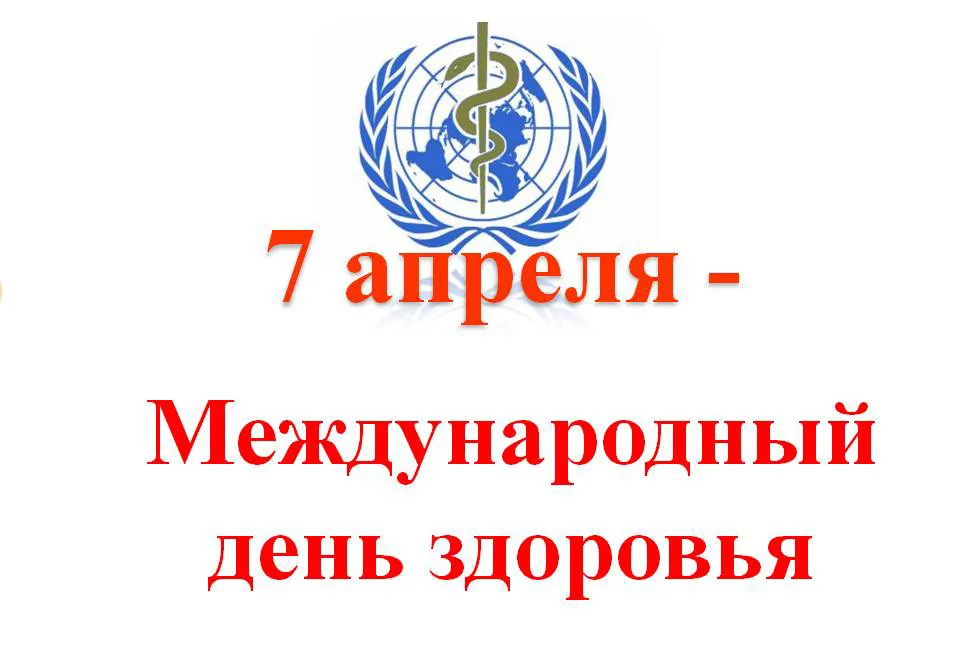 7 апреля -

Международный день здоровья